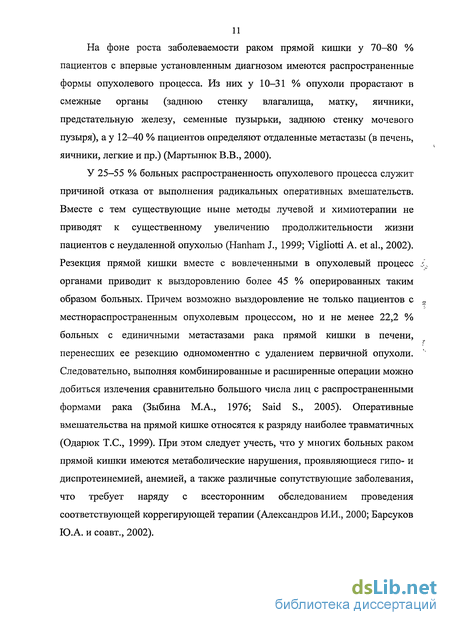 11

На фоне роста заболеваемости раком прямой кишки у 70–80 % пациентов с впервые установленным диагнозом имеются распространенные формы опухолевого процесса. Из них у 10–31 % опухоли прорастают в смежные органы (заднюю стенку влагалища, матку, яичники, предстательную железу, семенные пузырьки, заднюю стенку мочевого пузыря), а у 12–40 % пациентов определяют отдаленные метастазы (в печень, яичники, легкие и пр.) (Мартынюк В.В., 2000).

У 25–55 % больных распространенность опухолевого процесса служит причиной отказа от выполнения радикальных оперативных вмешательств. Вместе с тем существующие ныне методы лучевой и химиотерапии не приводят к существенному увеличению продолжительности жизни пациентов с неудаленной опухолью (Hanham J., 1999; Vigliotti A. et al., 2002). Резекция прямой кишки вместе с вовлеченными в опухолевый процесс органами приводит к выздоровлению более 45 % оперированных таким образом больных. Причем возможно выздоровление не только пациентов с местнораспространенным опухолевым процессом, но и не менее 22,2 % больных с единичными метастазами рака прямой кишки в печени, перенесших ее резекцию одномоментно с удалением первичной опухоли. Следовательно, выполняя комбинированные и расширенные операции можно добиться излечения сравнительно большого числа лиц с распространенными формами рака (Зыбина М.А., 1976; Said S., 2005). Оперативные вмешательства на прямой кишке относятся к разряду наиболее травматичных (Одарюк Т.С., 1999). При этом следует учесть, что у многих больных раком прямой кишки имеются метаболические нарушения, проявляющиеся гипо- и диспротеинемией, анемией, а также различные сопутствующие заболевания, что требует наряду с всесторонним обследованием проведения соответствующей коррегирующей терапии (Александров И.И., 2000; Барсуков Ю.А. и соавт., 2002).

dsLib.net
библиотека диссертаций